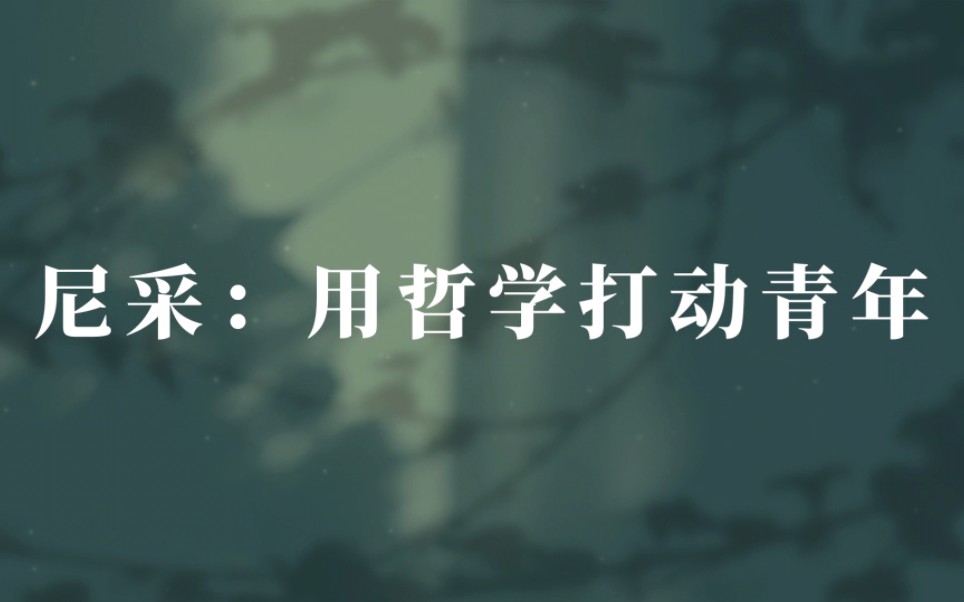 尼采：用哲学打动青年